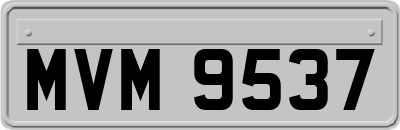 MVM 9537